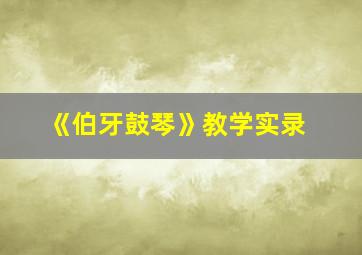 《伯牙鼓琴》教学实录